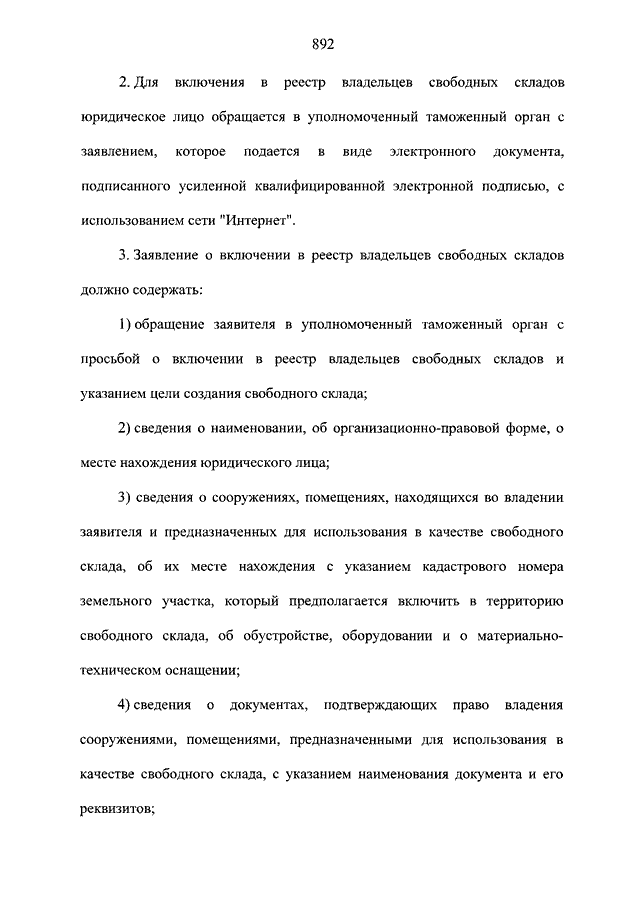 892

2. Для включения в реестр владельцев свободных складов юридическое лицо обращается в уполномоченный таможенный орган с заявлением, которое подается в виде электронного документа, подписанного усиленной квалифицированной электронной подписью, с использованием сети "Интернет".

3. Заявление о включении в реестр владельцев свободных складов должно содержать:

1) обращение заявителя в уполномоченный таможенный орган с просьбой о включении в реестр владельцев свободных складов и указанием цели создания свободного склада;

2) сведения о наименовании, об организационно-правовой форме, о месте нахождения юридического лица;

3) сведения о сооружениях, помещениях, находящихся во владении заявителя и предназначенных для использования в качестве свободного склада, об их месте нахождения с указанием кадастрового номера земельного участка, который предполагается включить в территорию свободного склада, об обустройстве, оборудовании и о материально-техническом оснащении;

4) сведения о документах, подтверждающих право владения сооружениями, помещениями, предназначенными для использования в качестве свободного склада, с указанием наименования документа и его реквизитов;